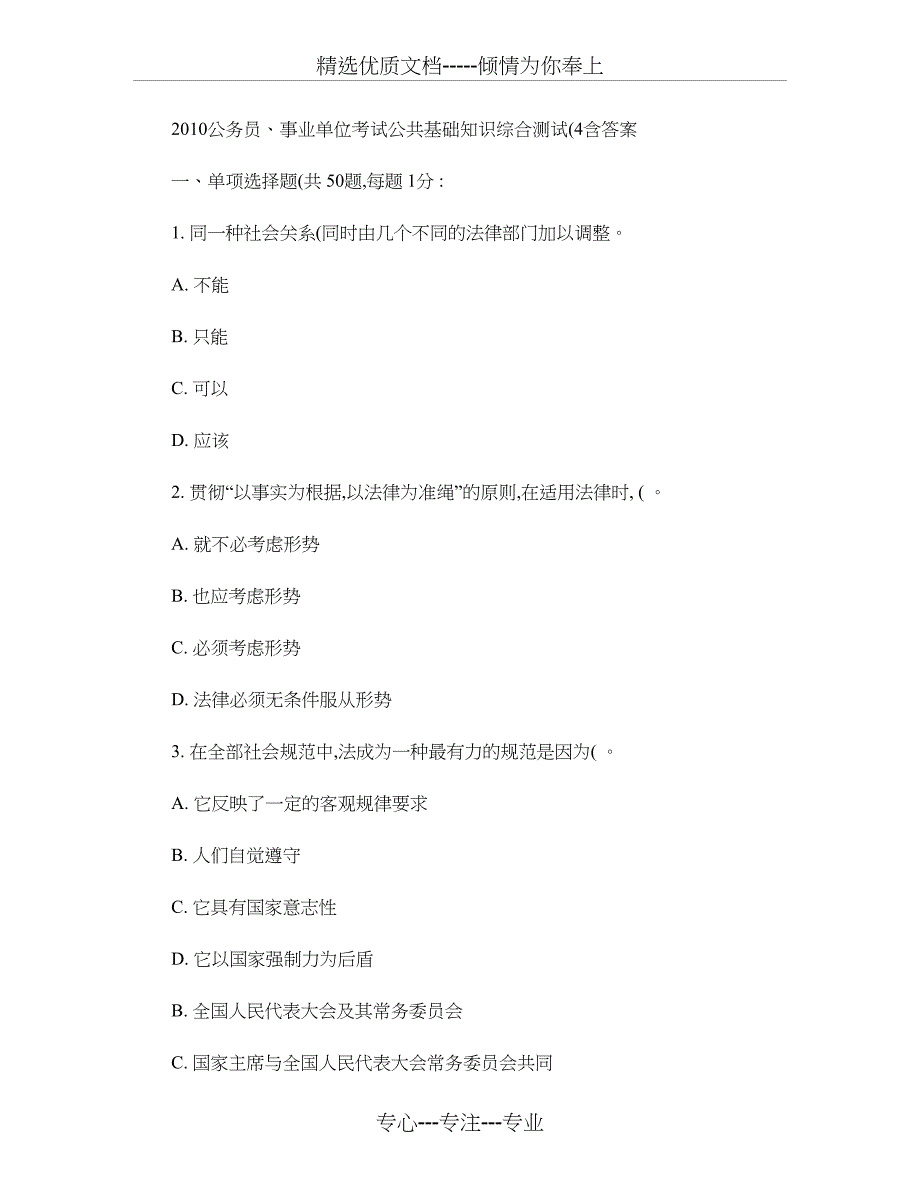 精选优质文档-----倾情为你奉上

2010公务员、事业单位考试公共基础知识综合测试(4含答案

一、单项选择题(共 50题,每题 1分 :

1. 同一种社会关系(同时由几个不同的法律部门加以调整。

A. 不能

B. 只能

C. 可以

D. 应该

2. 贯彻“以事实为根据,以法律为准绳”的原则,在适用法律时, ( 。

A. 就不必考虑形势

B. 也应考虑形势

C. 必须考虑形势

D. 法律必须无条件服从形势

3. 在全部社会规范中,法成为一种最有力的规范是因为( 。

A. 它反映了一定的客观规律要求

B. 人们自觉遵守

C. 它具有国家意志性

D. 它以国家强制力为后盾

B. 全国人民代表大会及其常务委员会

C. 国家主席与全国人民代表大会常务委员会共同

专心---专注---专业